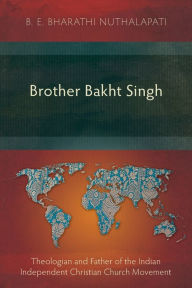 B. E. BHARATHI NUTHALAPATI

Brother Bakht Singh

Theologian and Father of the Indian Independent Christian Church Movement